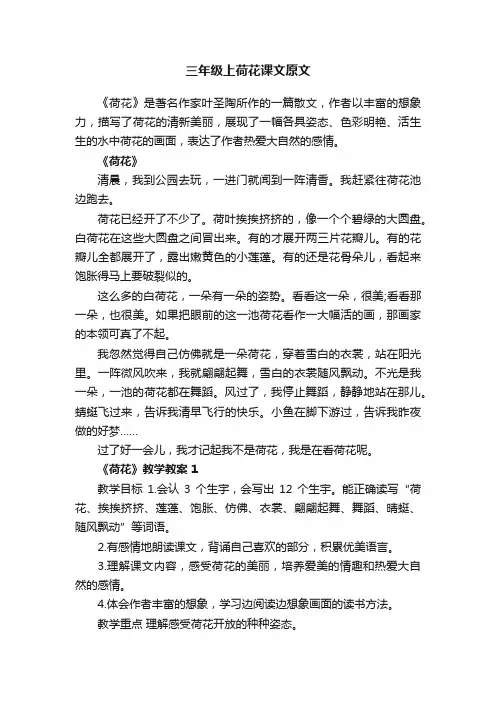 三年级上荷花课文原文

《荷花》是著名作家叶圣陶所作的一篇散文，作者以丰富的想象力，描写了荷花的清新美丽，展现了一幅各具姿态、色彩明艳、活生生的水中荷花的画面，表达了作者热爱大自然的感情。

《荷花》

清晨，我到公园去玩，一进门就闻到一阵清香。我赶紧往荷花池边跑去。

荷花已经开了不少了。荷叶挨挨挤挤的，像一个个碧绿的大圆盘。白荷花在这些大圆盘之间冒出来。有的才展开两三片花瓣儿。有的花瓣儿全都展开了，露出嫩黄色的小莲蓬。有的还是花骨朵儿，看起来饱胀得马上要破裂似的。

这么多的白荷花，一朵有一朵的姿势。看看这一朵，很美;看看那一朵，也很美。如果把眼前的这一池荷花看作一大幅活的画，那画家的本领可真了不起。

我忽然觉得自己仿佛就是一朵荷花，穿着雪白的衣裳，站在阳光里。一阵微风吹来，我就翩翩起舞，雪白的衣裳随风飘动。不光是我一朵，一池的荷花都在舞蹈。风过了，我停止舞蹈，静静地站在那儿。蜻蜓飞过来，告诉我清早飞行的快乐。小鱼在脚下游过，告诉我昨夜做的好梦......

过了好一会儿，我才记起我不是荷花，我是在看荷花呢。

《荷花》教学教案 1

教学目标 1.会认 3 个生字，会写出 12 个生字。能正确读写“荷花、挨挨挤挤、莲蓬、饱胀、仿佛、衣裳、翩翩起舞、舞蹈、晴蜓、随风飘动”等词语。

2.有感情地朗读课文，背诵自己喜欢的部分，积累优美语言。

3.理解课文内容，感受荷花的美丽，培养爱美的情趣和热爱大自然的感情。

4.体会作者丰富的想象，学习边阅读边想象画面的读书方法。

教学重点 理解感受荷花开放的种种姿态。